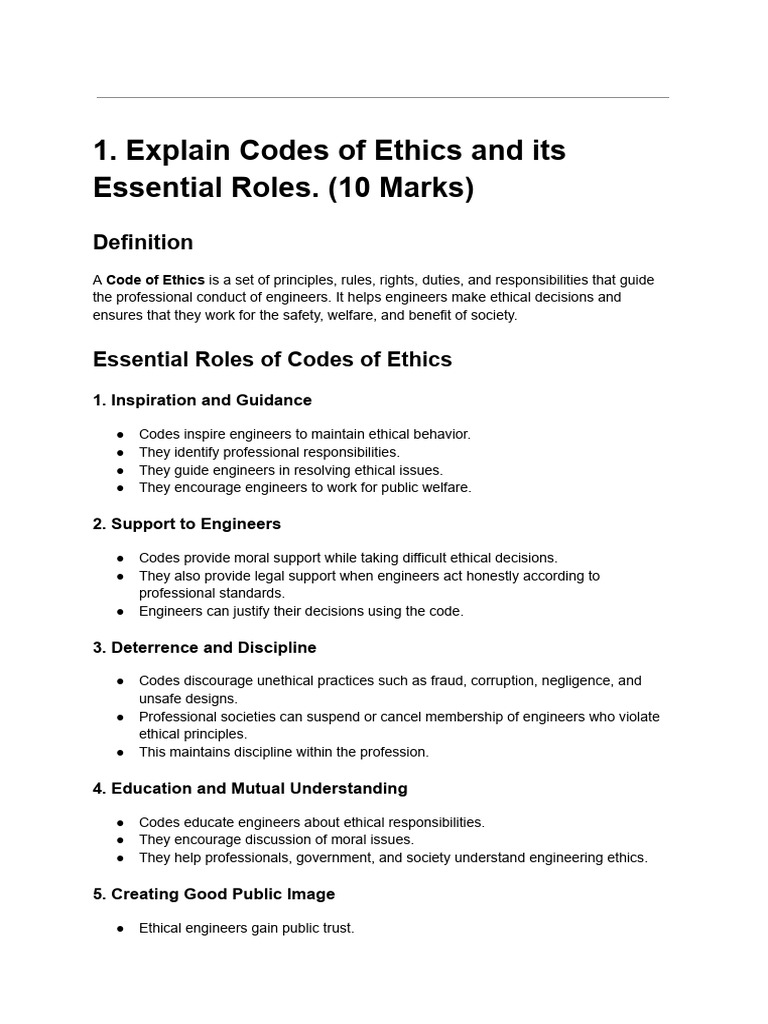 1. Explain Codes of Ethics and its Essential Roles. (10 Marks)

Definition

A Code of Ethics is a set of principles, rules, rights, duties, and responsibilities that guide the professional conduct of engineers. It helps engineers make ethical decisions and ensures that they work for the safety, welfare, and benefit of society.

Essential Roles of Codes of Ethics

1. Inspiration and Guidance

● Codes inspire engineers to maintain ethical behavior.
● They identify professional responsibilities.
● They guide engineers in resolving ethical issues.
● They encourage engineers to work for public welfare.

2. Support to Engineers

● Codes provide moral support while taking difficult ethical decisions.
● They also provide legal support when engineers act honestly according to professional standards.
● Engineers can justify their decisions using the code.

3. Deterrence and Discipline

● Codes discourage unethical practices such as fraud, corruption, negligence, and unsafe designs.
● Professional societies can suspend or cancel membership of engineers who violate ethical principles.
● This maintains discipline within the profession.

4. Education and Mutual Understanding

● Codes educate engineers about ethical responsibilities.
● They encourage discussion of moral issues.
● They help professionals, government, and society understand engineering ethics.

5. Creating Good Public Image

● Ethical engineers gain public trust.